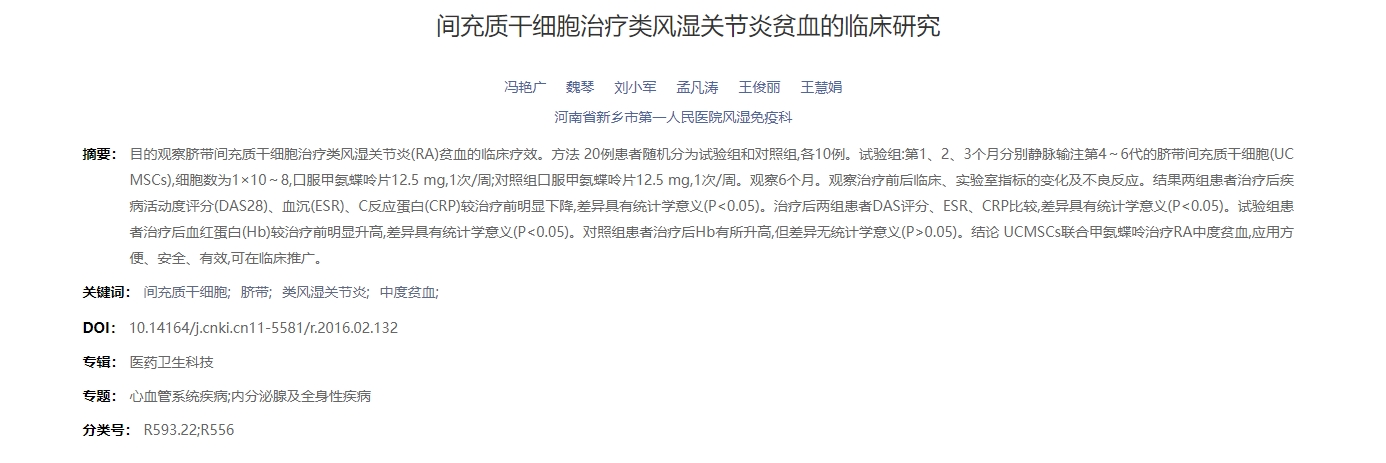 间充质干细胞治疗类风湿关节炎贫血的临床研究

冯艳广 魏琴 刘小军 孟凡涛 王俊丽 王慧娟

河南省新乡市第一人民医院风湿免疫科

摘要： 目的观察脐带间充质干细胞治疗类风湿关节炎(RA)贫血的临床疗效。方法 20例患者随机分为试验组和对照组,各10例。试验组:第1、2、3个月分别静脉输注第4～6代的脐带间充质干细胞(UCMSCs),细胞数为1×10～8,口服甲氨蝶呤片12.5 mg,1次/周;对照组口服甲氨蝶呤片12.5 mg,1次/周。观察6个月。观察治疗前后临床、实验室指标的变化及不良反应。结果两组患者治疗后疾病活动度评分(DAS28)、血沉(ESR)、C反应蛋白(CRP)较治疗前明显下降,差异具有统计学意义(P<0.05)。治疗后两组患者DAS评分、ESR、CRP比较,差异具有统计学意义(P<0.05)。试验组患者治疗后血红蛋白(Hb)较治疗前明显升高,差异具有统计学意义(P<0.05)。对照组患者治疗后Hb有所升高,但差异无统计学意义(P>0.05)。结论 UCMSCs联合甲氨蝶呤治疗RA中度贫血,应用方便、安全、有效,可在临床推广。

关键词： 间充质干细胞; 脐带; 类风湿关节炎; 中度贫血;

DOI： 10.14164/j.cnki.cn11-5581/r.2016.02.132

专辑： 医药卫生科技

专题： 心血管系统疾病;内分泌腺及全身性疾病

分类号： R593.22;R556